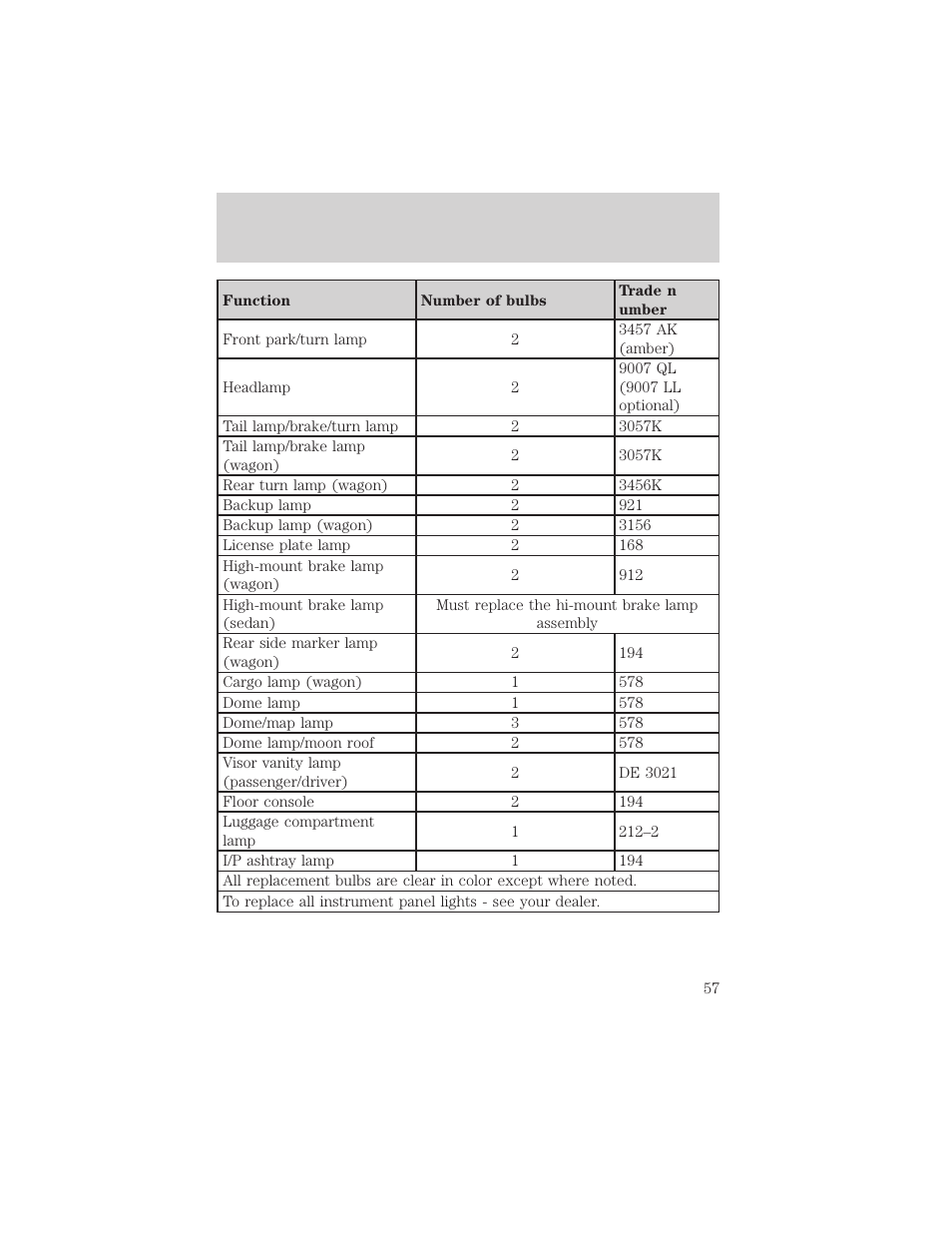 | Function | Number of bulbs | Trade n umber |
|---|---|---|
| Front park/turn lamp | 2 | 3457 AK (amber) |
| Headlamp | 2 | 9007 QL (9007 LL optional) |
| Tail lamp/brake/turn lamp | 2 | 3057K |
| Tail lamp/brake lamp (wagon) | 2 | 3057K |
| Rear turn lamp (wagon) | 2 | 3456K |
| Backup lamp | 2 | 921 |
| Backup lamp (wagon) | 2 | 3156 |
| License plate lamp | 2 | 168 |
| High-mount brake lamp (wagon) | 2 | 912 |
| High-mount brake lamp (sedan) | Must replace the hi-mount brake lamp assembly | |
| Rear side marker lamp (wagon) | 2 | 194 |
| Cargo lamp (wagon) | 1 | 578 |
| Dome lamp | 1 | 578 |
| Dome/map lamp | 3 | 578 |
| Dome lamp/moon roof | 2 | 578 |
| Visor vanity lamp (passenger/driver) | 2 | DE 3021 |
| Floor console | 2 | 194 |
| Luggage compartment lamp | 1 | 212–2 |
| I/P ashtray lamp | 1 | 194 |
| All replacement bulbs are clear in color except where noted. | | |
| To replace all instrument panel lights - see your dealer. | | |

57